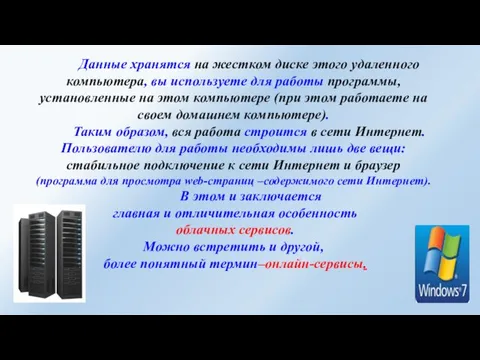 Данные хранятся на жестком диске этого удаленного компьютера, вы используете для работы программы, установленные на этом компьютере (при этом работаете на своем домашнем компьютере).

Таким образом, вся работа строится в сети Интернет. Пользователю для работы необходимы лишь две вещи: стабильное подключение к сети Интернет и браузер (программа для просмотра web-страниц –содержимого сети Интернет).

В этом и заключается главная и отличительная особенность облачных сервисов.

Можно встретить и другой, более понятный термин–онлайн-сервисы,

Windows 7